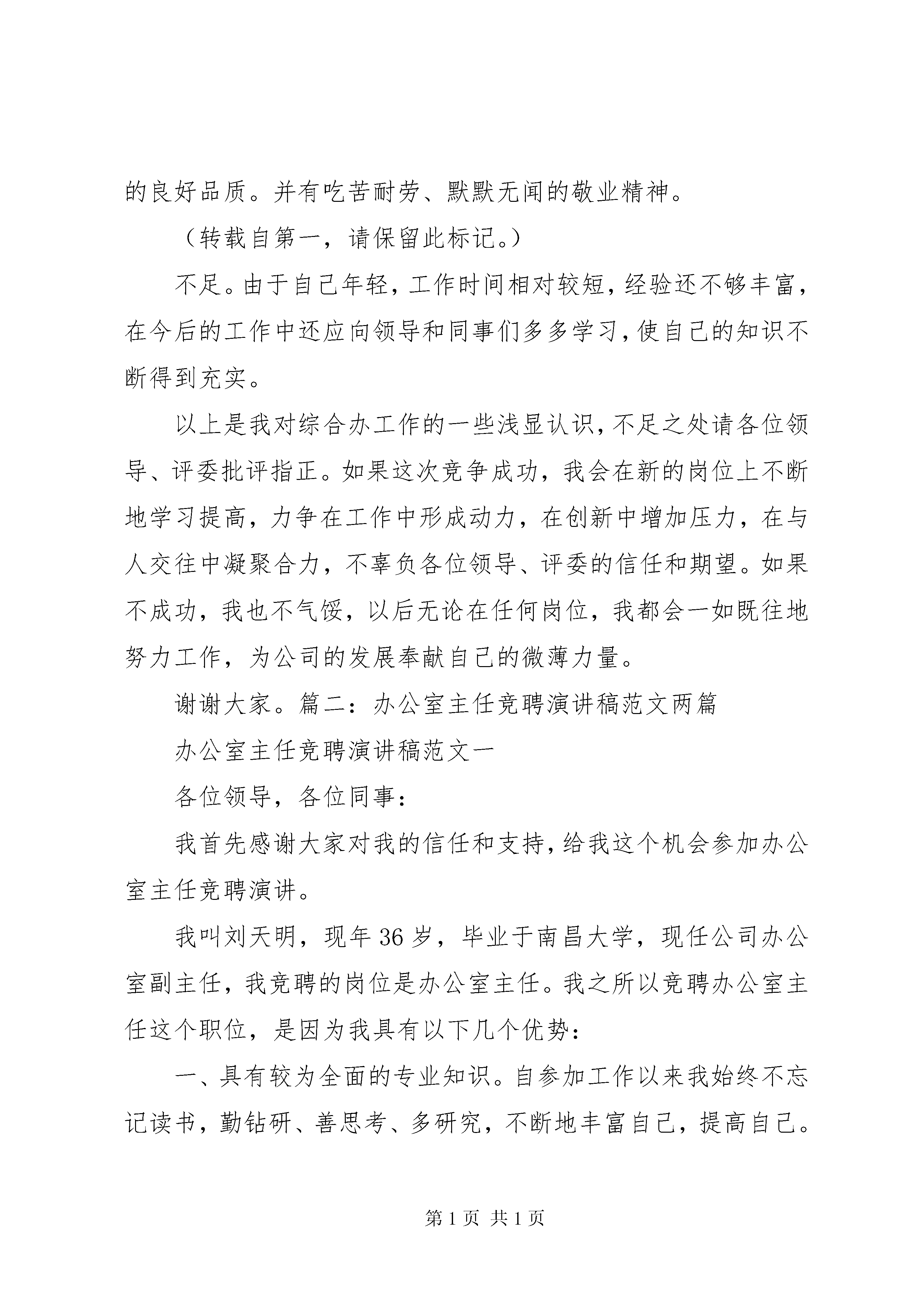 的良好品质。并有吃苦耐劳、默默无闻的敬业精神。

（转载自第一，请保留此标记。）

不足。由于自己年轻，工作时间相对较短，经验还不够丰富，在今后的工作中还应向领导和同事们多多学习，使自己的知识不断得到充实。

以上是我对综合办工作的一些浅显认识，不足之处请各位领导、评委批评指正。如果这次竞争成功，我会在新的岗位上不断地学习提高，力争在工作中形成动力，在创新中增加压力，在与人交往中凝聚合力，不辜负各位领导、评委的信任和期望。如果不成功，我也不气馁，以后无论在任何岗位，我都会一如既往地努力工作，为公司的发展奉献自己的微薄力量。

谢谢大家。篇二：办公室主任竞聘演讲稿范文两篇

办公室主任竞聘演讲稿范文一

各位领导，各位同事：

我首先感谢大家对我的信任和支持，给我这个机会参加办公室主任竞聘演讲。

我叫刘天明，现年36岁，毕业于南昌大学，现任公司办公室副主任，我竞聘的岗位是办公室主任。我之所以竞聘办公室主任这个职位，是因为我具有以下几个优势：

一、具有较为全面的专业知识。自参加工作以来我始终不忘记读书，勤钻研、善思考、多研究，不断地丰富自己，提高自己。

第1页 共1页